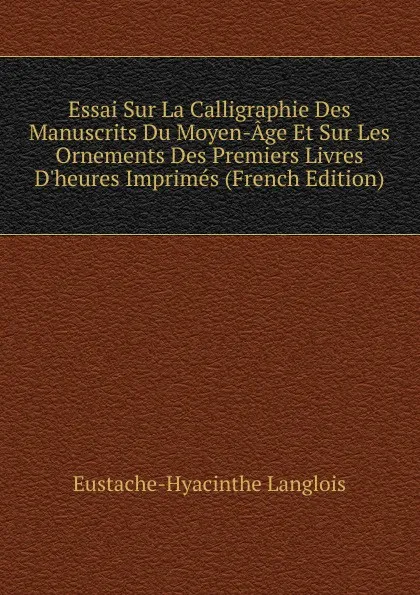 Essai Sur La Calligraphie Des Manuscrits Du Moyen-Âge Et Sur Les Ornements Des Premiers Livres D'heures Imprimés (French Edition)

Eustache-Hyacinthe Langlois